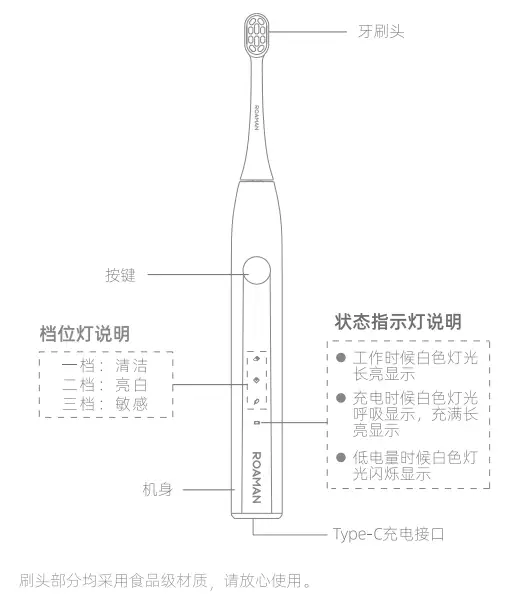 牙刷头

ROAMAN

按键

档位灯说明

一档：清洁
二档：亮白
三档：敏感

状态指示灯说明

● 工作时候白色灯光长亮显示
● 充电时候白色灯光呼吸显示，充满长亮显示
● 低电量时候白色灯光闪烁显示

ROAMAN

机身

Type-C充电接口

刷头部分均采用食品级材质，请放心使用。